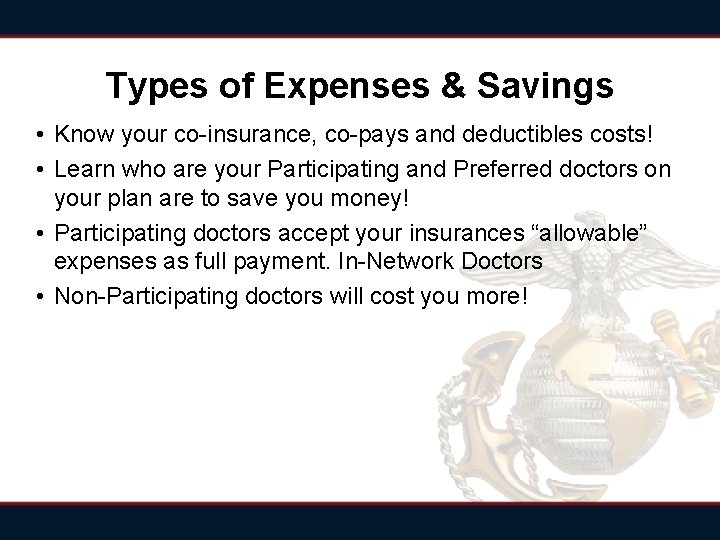 Types of Expenses & Savings

• Know your co-insurance, co-pays and deductibles costs!
• Learn who are your Participating and Preferred doctors on your plan are to save you money!
• Participating doctors accept your insurances “allowable” expenses as full payment. In-Network Doctors
• Non-Participating doctors will cost you more!